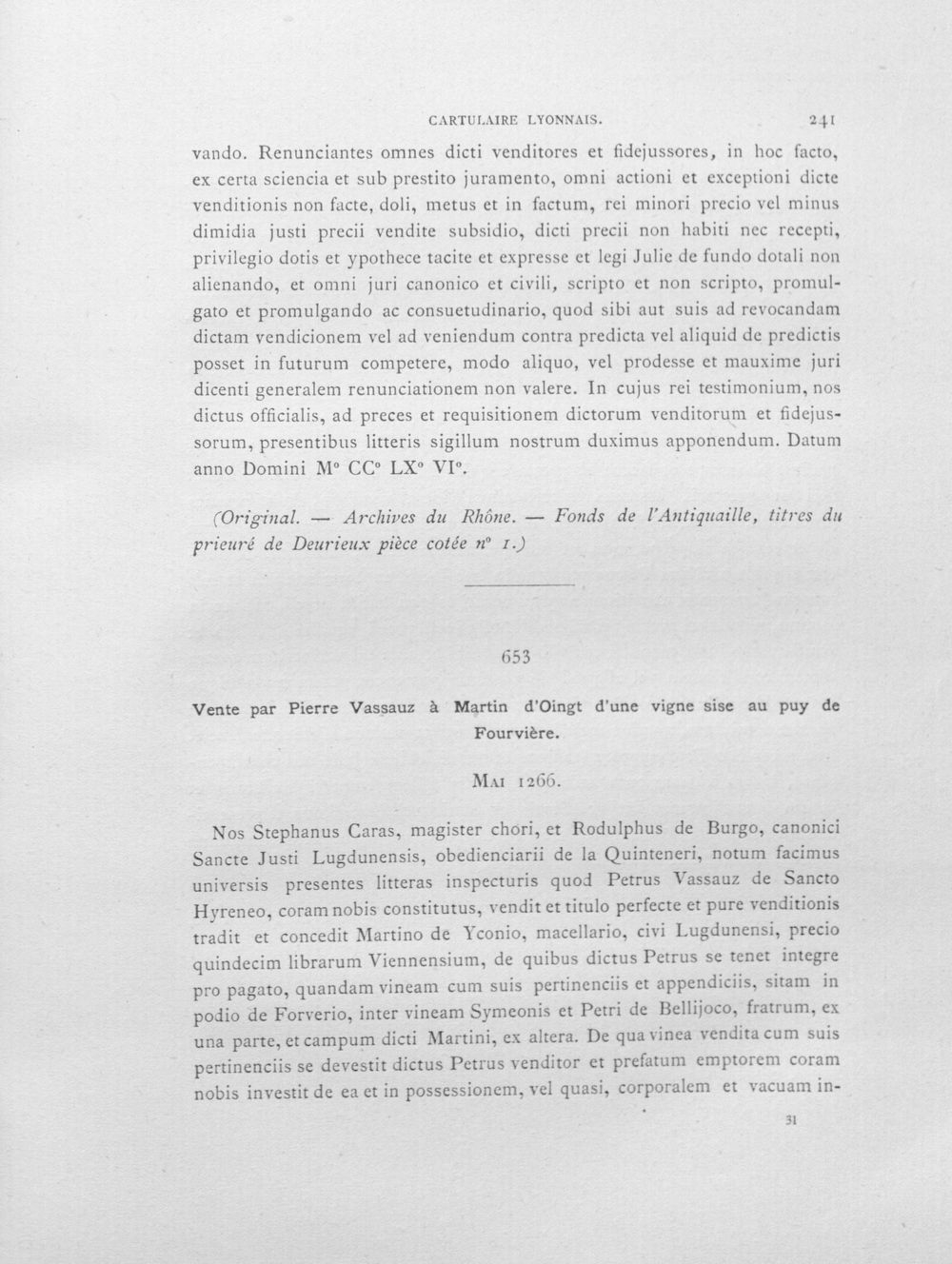 CARTULAIRE LYONNAIS. 241

vando. Renunciantes omnes dicti venditores et fidejussores, in hoc facto, ex certa sciencia et sub prestito juramento, omni actioni et exceptioni dicte venditionis non facte, doli, metus et in factum, rei minori precio vel minus dimidia justi precii vendite subsidio, dicti precii non habiti nec recepti, privilegio dotis et ypothece tacite et expresse et legi Julie de fundo dotali non alienando, et omni juri canonico et civili, scripto et non scripto, promulgato et promulgando ac consuetudinario, quod sibi aut suis ad revocandam dictam vendicionem vel ad veniendum contra predicta vel aliquid de predictis posset in futurum competere, modo aliquo, vel prodesse et mauxime juri dicenti generalem renunciationem non valere. In cujus rei testimonium, nos dictus officialis, ad preces et requisitionem dictorum venditorum et fidejussorum, presentibus litteris sigillum nostrum duximus apponendum. Datum anno Domini M° CC° LX° VI°.

(Original. — Archives du Rhône. — Fonds de l'Antiquaille, titres du prieuré de Deurieux pièce cotée n° 1.)

653

Vente par Pierre Vassauz à Martin d'Oingt d'une vigne sise au puy de Fourvière.

Mai 1266.

Nos Stephanus Caras, magister chori, et Rodulphus de Burgo, canonici Sancte Justi Lugdunensis, obedienciarii de la Quinteneri, notum facimus universis presentes litteras inspecturis quod Petrus Vassauz de Sancto Hyreneo, coram nobis constitutus, vendit et titulo perfecte et pure venditionis tradit et concedit Martino de Yconio, macellario, civi Lugdunensi, precio quindecim librarum Viennensium, de quibus dictus Petrus se tenet integre pro pagato, quandam vineam cum suis pertinenciis et appendiciis, sitam in podio de Forverio, inter vineam Symeonis et Petri de Bellijoco, fratrum, ex una parte, et campum dicti Martini, ex altera. De qua vinea vendita cum suis pertinenciis se devestit dictus Petrus venditor et prefatum emptorem coram nobis investit de ea et in possessionem, vel quasi, corporalem et vacuam in-

31